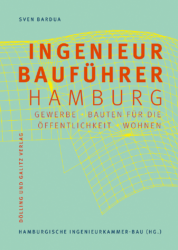 SVEN BARDUA

INGENIEUR BAUFÜHRER HAMBURG

GEWERBE • BAUTEN FÜR DIE ÖFFENTLICHKEIT • WOHNEN

DÖLLING UND GALITZ VERLAG

HAMBURGISCHE INGENIEURKAMMER-BAU (HG.)